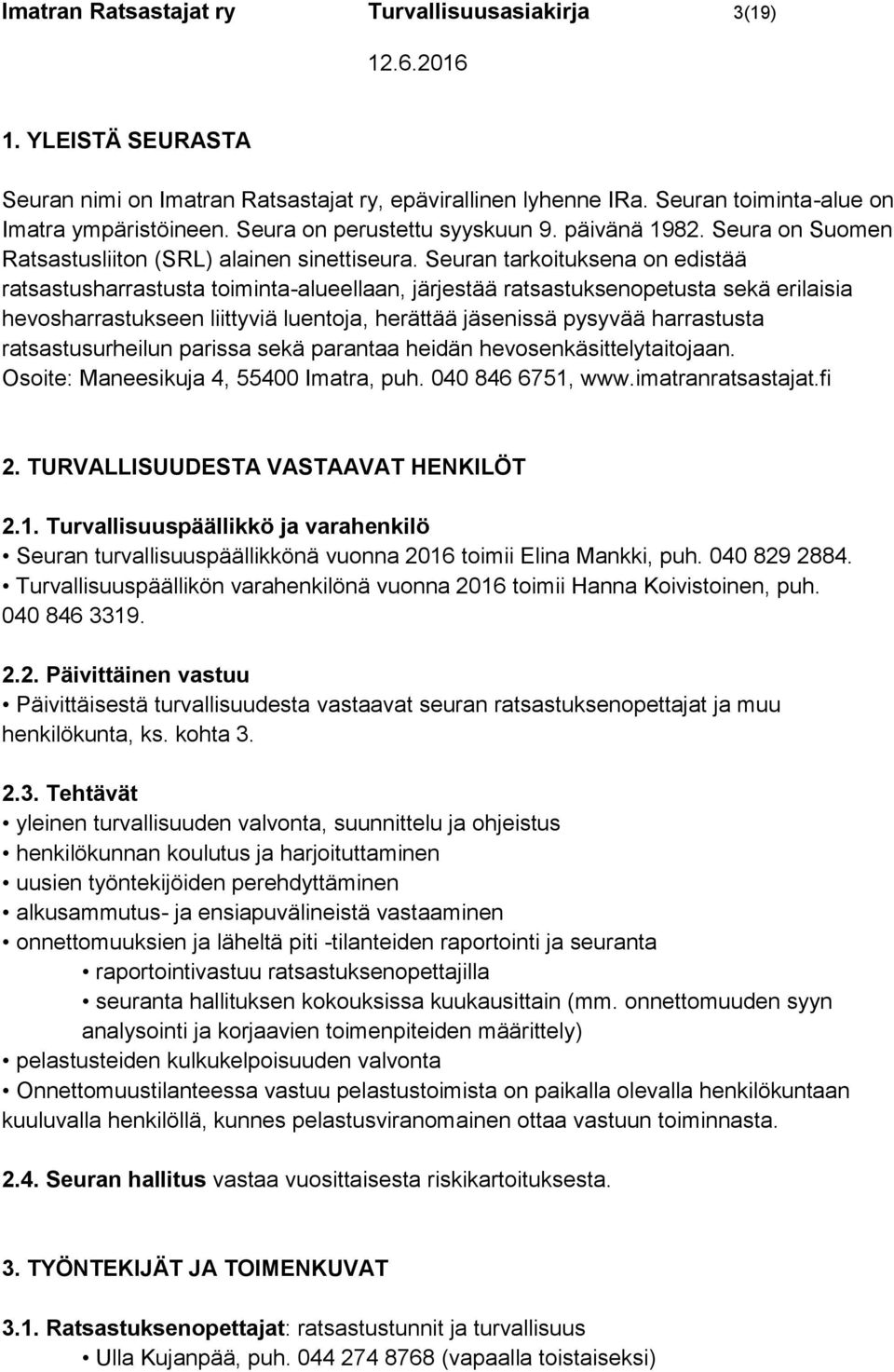 Imatran Ratsastajat ry Turvallisuusasiakirja 3(19)

12.6.2016

1. YLEISTÄ SEURASTA

Seuran nimi on Imatran Ratsastajat ry, epävirallinen lyhenne IRa. Seuran toiminta-alue on Imatra ympäristöineen. Seura on perustettu syyskuun 9. päivänä 1982. Seura on Suomen Ratsastusliiton (SRL) alainen sinettiseura. Seuran tarkoituksena on edistää ratsastusharrastusta toiminta-alueellaan, järjestää ratsastuksenopetusta sekä erilaisia hevosharrastukseen liittyviä luentoja, herättää jäsenissä pysyvää harrastusta ratsastusurheilun parissa sekä parantaa heidän hevosenkäsittelytaitojaan. Osoite: Maneesikuja 4, 55400 Imatra, puh. 040 846 6751, www.imatranratsastajat.fi

2. TURVALLISUUDESTA VASTAAVAT HENKILÖT

2.1. Turvallisuuspäällikkö ja varahenkilö
• Seuran turvallisuuspäällikkönä vuonna 2016 toimii Elina Mankki, puh. 040 829 2884.
• Turvallisuuspäällikön varahenkilönä vuonna 2016 toimii Hanna Koivistoinen, puh. 040 846 3319.

2.2. Päivittäinen vastuu
• Päivittäisestä turvallisuudesta vastaavat seuran ratsastuksenopettajat ja muu henkilökunta, ks. kohta 3.

2.3. Tehtävät
• yleinen turvallisuuden valvonta, suunnittelu ja ohjeistus
• henkilökunnan koulutus ja harjoituttaminen
• uusien työntekijöiden perehdyttäminen
• alkusammutus- ja ensiapuvälineistä vastaaminen
• onnettomuuksien ja läheltä piti -tilanteiden raportointi ja seuranta
• raportointivastuu ratsastuksenopettajilla
• seuranta hallituksen kokouksissa kuukausittain (mm. onnettomuuden syyn analysointi ja korjaavien toimenpiteiden määrittely)
• pelastusteiden kulkukelpoisuuden valvonta
• Onnettomuustilanteessa vastuu pelastustoimista on paikalla olevalla henkilökuntaan kuuluvalla henkilöllä, kunnes pelastusviranomainen ottaa vastuun toiminnasta.

2.4. Seuran hallitus vastaa vuosittaisesta riskikartoituksesta.

3. TYÖNTEKIJÄT JA TOIMENKUVAT

3.1. Ratsastuksenopettajat: ratsastustunnit ja turvallisuus
• Ulla Kujanpää, puh. 044 274 8768 (vapaalla toistaiseksi)